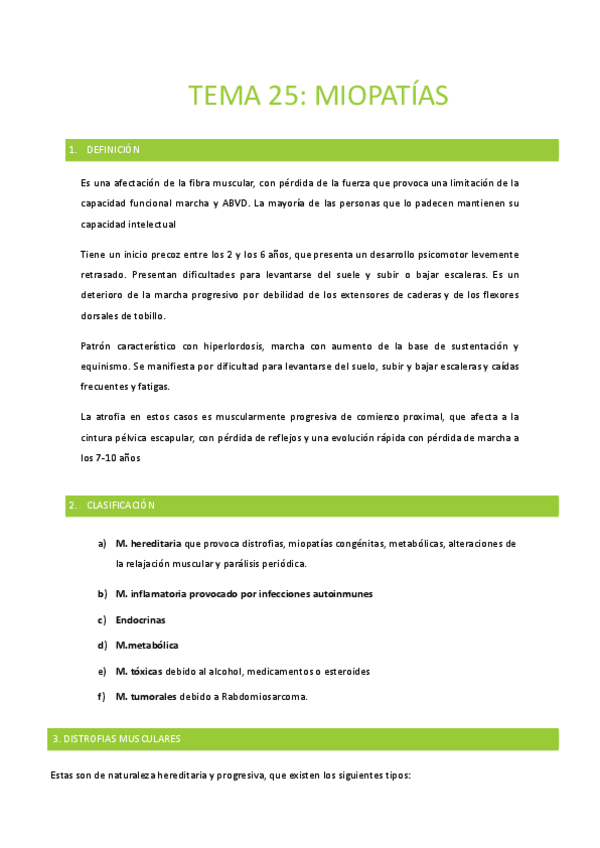 TEMA 25: MIOPATÍAS

1. DEFINICIÓN

Es una afectación de la fibra muscular, con pérdida de la fuerza que provoca una limitación de la capacidad funcional marcha y ABVD. La mayoría de las personas que lo padecen mantienen su capacidad intelectual

Tiene un inicio precoz entre los 2 y los 6 años, que presenta un desarrollo psicomotor levemente retrasado. Presentan dificultades para levantarse del suele y subir o bajar escaleras. Es un deterioro de la marcha progresivo por debilidad de los extensores de caderas y de los flexores dorsales de tobillo.

Patrón característico con hiperlordosis, marcha con aumento de la base de sustentación y equinismo. Se manifiesta por dificultad para levantarse del suelo, subir y bajar escaleras y caídas frecuentes y fatigas.

La atrofia en estos casos es muscularmente progresiva de comienzo proximal, que afecta a la cintura pélvica escapular, con pérdida de reflejos y una evolución rápida con pérdida de marcha a los 7-10 años

2. CLASIFICACIÓN

a) M. hereditaria que provoca distrofias, miopatías congénitas, metabólicas, alteraciones de la relajación muscular y parálisis periódica.

b) M. inflamatoria provocado por infecciones autoinmunes

c) Endocrinas

d) M.metabólica

e) M. tóxicas debido al alcohol, medicamentos o esteroides

f) M. tumorales debido a Rabdomiosarcoma.

3. DISTROFIAS MUSCULARES

Estas son de naturaleza hereditaria y progresiva, que existen los siguientes tipos: